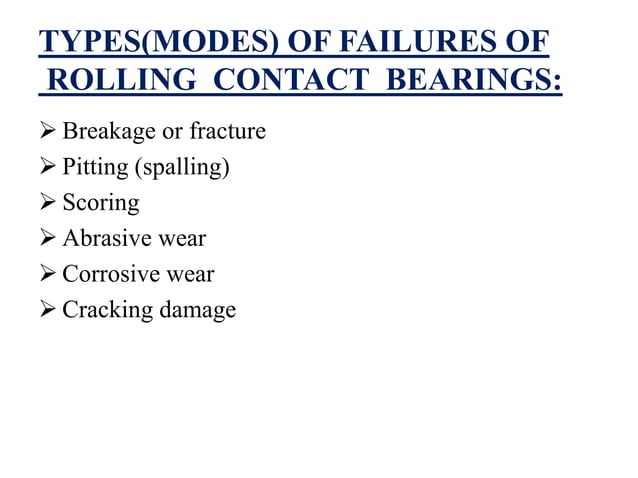 TYPES(MODES) OF FAILURES OF ROLLING CONTACT BEARINGS:

➢ Breakage or fracture
➢ Pitting (spalling)
➢ Scoring
➢ Abrasive wear
➢ Corrosive wear
➢ Cracking damage